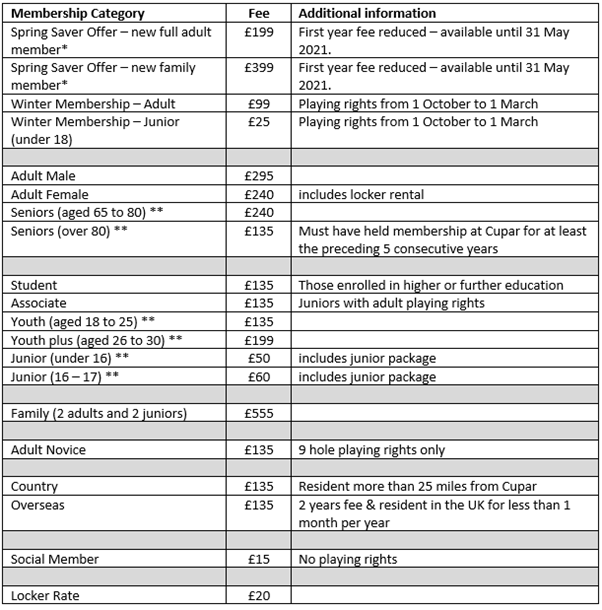 | Membership Category | Fee | Additional information |
|---|---|---|
| Spring Saver Offer – new full adult member* | £199 | First year fee reduced – available until 31 May 2021. |
| Spring Saver Offer – new family member* | £399 | First year fee reduced – available until 31 May 2021. |
| Winter Membership – Adult | £99 | Playing rights from 1 October to 1 March |
| Winter Membership – Junior (under 18) | £25 | Playing rights from 1 October to 1 March |
| | | |
| Adult Male | £295 | |
| Adult Female | £240 | includes locker rental |
| Seniors (aged 65 to 80) ** | £240 | |
| Seniors (over 80) ** | £135 | Must have held membership at Cupar for at least the preceding 5 consecutive years |
| | | |
| Student | £135 | Those enrolled in higher or further education |
| Associate | £135 | Juniors with adult playing rights |
| Youth (aged 18 to 25) ** | £135 | |
| Youth plus (aged 26 to 30) ** | £199 | |
| Junior (under 16) ** | £50 | includes junior package |
| Junior (16 – 17) ** | £60 | includes junior package |
| | | |
| Family (2 adults and 2 juniors) | £555 | |
| | | |
| Adult Novice | £135 | 9 hole playing rights only |
| | | |
| Country | £135 | Resident more than 25 miles from Cupar |
| Overseas | £135 | 2 years fee & resident in the UK for less than 1 month per year |
| | | |
| Social Member | £15 | No playing rights |
| | | |
| Locker Rate | £20 | |